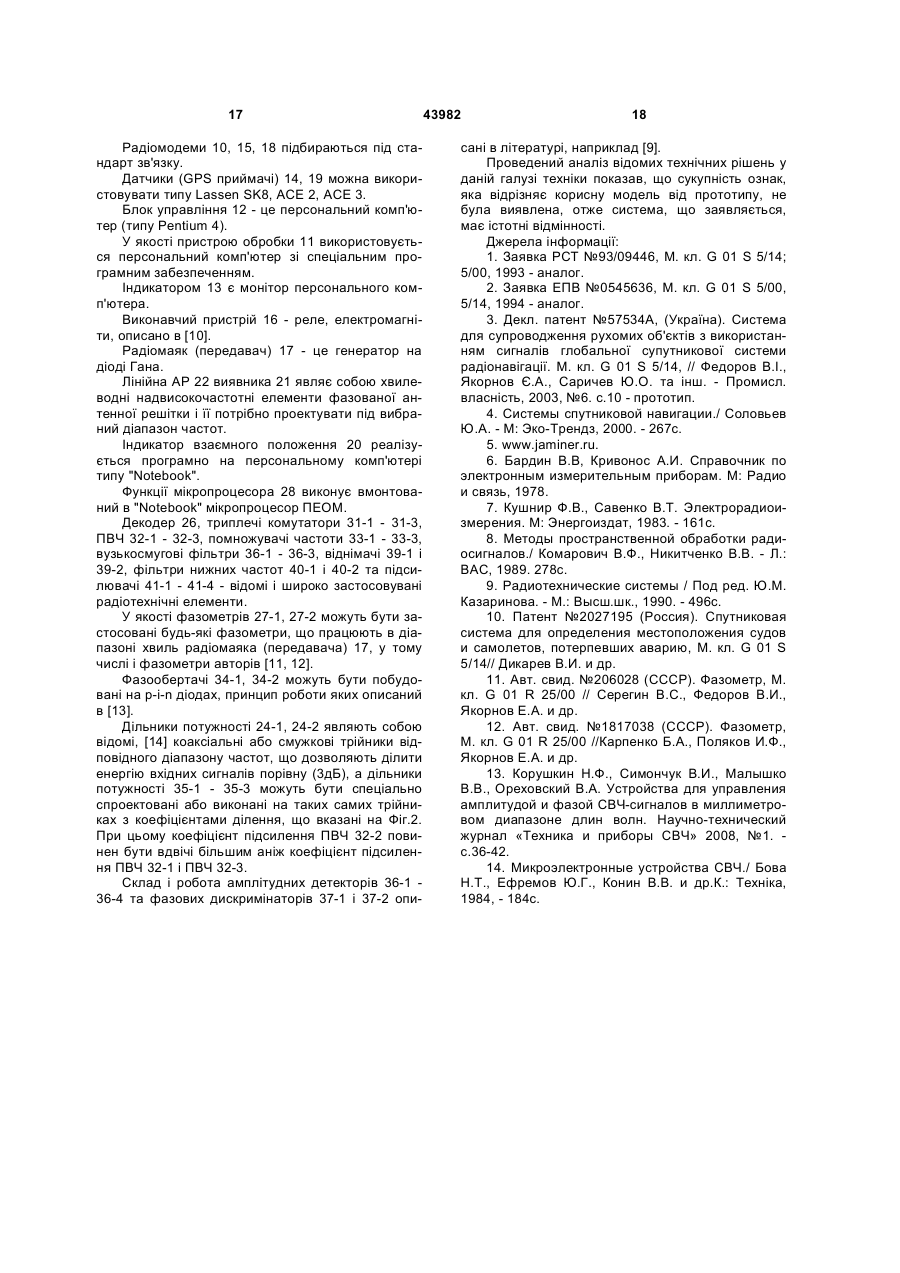 17

43982

18

Радіомодеми 10, 15, 18 підбираються під стандарт зв'язку.

Датчики (GPS приймачі) 14, 19 можна використовувати типу Lassen SK8, ACE 2, ACE 3.

Блок управління 12 - це персональний комп'ютер (типу Pentium 4).

У якості пристрою обробки 11 використовується персональний комп'ютер зі спеціальним програмним забезпеченням.

Індикатором 13 є монітор персонального комп'ютера.

Виконавчий пристрій 16 - реле, електромагніти, описано в [10].

Радіомаяк (передавач) 17 - це генератор на діоді Гана.

Лінійна АР 22 виявника 21 являє собою хвилеводні надвисокочастотні елементи фазованої антенної решітки і її потрібно проектувати під вибраний діапазон частот.

Індикатор взаємного положення 20 реалізується програмно на персональному комп'ютері типу "Notebook".

Функції мікропроцесора 28 виконує вмонтований в "Notebook" мікропроцесор ПЕОМ.

Декодер 26, триплечі комутатори 31-1 - 31-3, ПВЧ 32-1 - 32-3, помножувачі частоти 33-1 - 33-3, вузькосмугові фільтри 36-1 - 36-3, віднімачі 39-1 і 39-2, фільтри нижніх частот 40-1 і 40-2 та підсилювачі 41-1 - 41-4 - відомі і широко застосовувані радіотехнічні елементи.

У якості фазометрів 27-1, 27-2 можуть бути застосовані будь-які фазометри, що працюють в діапазоні хвиль радіомаяка (передавача) 17, у тому числі і фазометри авторів [11, 12].

Фазообертачі 34-1, 34-2 можуть бути побудовані на p-i-n діодах, принцип роботи яких описаний в [13].

Дільники потужності 24-1, 24-2 являють собою відомі, [14] коаксіальні або смужкові трійники відповідного діапазону частот, що дозволяють ділити енергію вхідних сигналів порівну (3дБ), а дільники потужності 35-1 - 35-3 можуть бути спеціально спроектовані або виконані на таких самих трійниках з коефіцієнтами ділення, що вказані на Фіг.2. При цьому коефіцієнт підсилення ПВЧ 32-2 повинен бути вдвічі більшим аніж коефіцієнт підсилення ПВЧ 32-1 і ПВЧ 32-3.

Склад і робота амплітудних детекторів 36-1 - 36-4 та фазових дискримінаторів 37-1 і 37-2 описані в літературі, наприклад [9].

Проведений аналіз відомих технічних рішень у даній галузі техніки показав, що сукупність ознак, яка відрізняє корисну модель від прототипу, не була виявлена, отже система, що заявляється, має істотні відмінності.

Джерела інформації:

1. Заявка РСТ №93/09446, М. кл. G 01 S 5/14; 5/00, 1993 - аналог.

2. Заявка ЕПВ №0545636, М. кл. G 01 S 5/00, 5/14, 1994 - аналог.

3. Декл. патент №57534А, (Україна). Система для супроводження рухомих об'єктів з використанням сигналів глобальної супутникової системи радіонавігації. М. кл. G 01 S 5/14, // Федоров В.І., Якорнов Є.А., Саричев Ю.О. та інш. - Промисл. власність, 2003, №6. с.10 - прототип.

4. Системы спутниковой навигации./ Соловьев Ю.А. - М: Эко-Трендз, 2000. - 267с.

5. www.jaminer.ru.

6. Бардин В.В, Кривонос А.И. Справочник по электронным измерительным приборам. М: Радио и связь, 1978.

7. Кушнир Ф.В., Савенко В.Т. Электрорадиоизмерения. М: Энергоиздат, 1983. - 161с.

8. Методы пространственной обработки радиосигналов./ Комарович В.Ф., Никитченко В.В. - Л.: ВАС, 1989. 278с.

9. Радиотехнические системы / Под ред. Ю.М. Казаринова. - М.: Высш.шк., 1990. - 496с.

10. Патент №2027195 (Россия). Спутниковая система для определения местоположения судов и самолетов, потерпевших аварию, М. кл. G 01 S 5/14// Дикарев В.И. и др.

11. Авт. свид. №206028 (СССР). Фазометр, М. кл. G 01 R 25/00 // Серегин В.С., Федоров В.И., Якорнов Е.А. и др.

12. Авт. свид. №1817038 (СССР). Фазометр, М. кл. G 01 R 25/00 //Карпенко Б.А., Поляков И.Ф., Якорнов Е.А. и др.

13. Корушкин Н.Ф., Симончук В.И., Малышко В.В., Ореховский В.А. Устройства для управления амплитудой и фазой СВЧ-сигналов в миллиметровом диапазоне длин волн. Научно-технический журнал «Техника и приборы СВЧ» 2008, №1. - с.36-42.

14. Микроэлектронные устройства СВЧ./ Бова Н.Т., Ефремов Ю.Г., Конин В.В. и др.К.: Техніка, 1984, - 184с.